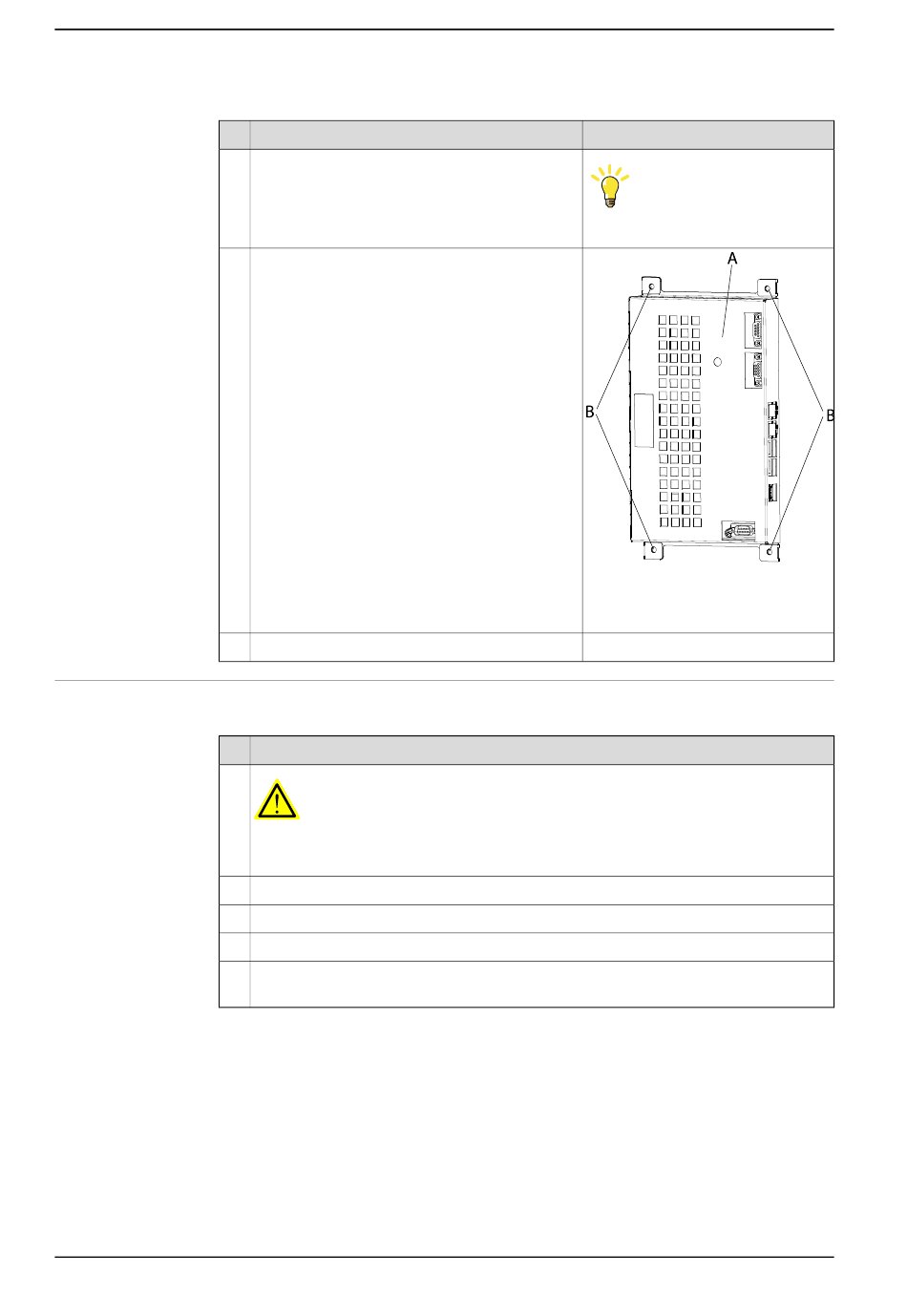 A

B

B